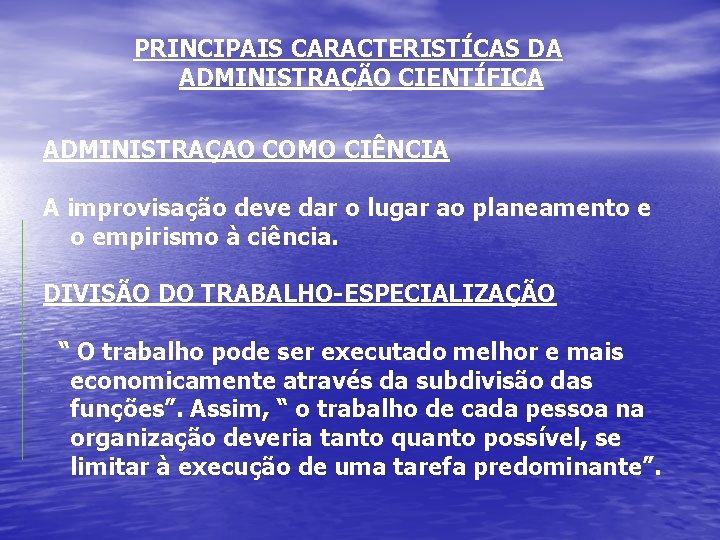 PRINCIPAIS CARACTERISTÍCAS DA ADMINISTRAÇÃO CIENTÍFICA

ADMINISTRAÇAO COMO CIÊNCIA

A improvisação deve dar o lugar ao planeamento e o empirismo à ciência.

DIVISÃO DO TRABALHO-ESPECIALIZAÇÃO

“ O trabalho pode ser executado melhor e mais economicamente através da subdivisão das funções”. Assim, “ o trabalho de cada pessoa na organização deveria tanto quanto possível, se limitar à execução de uma tarefa predominante”.